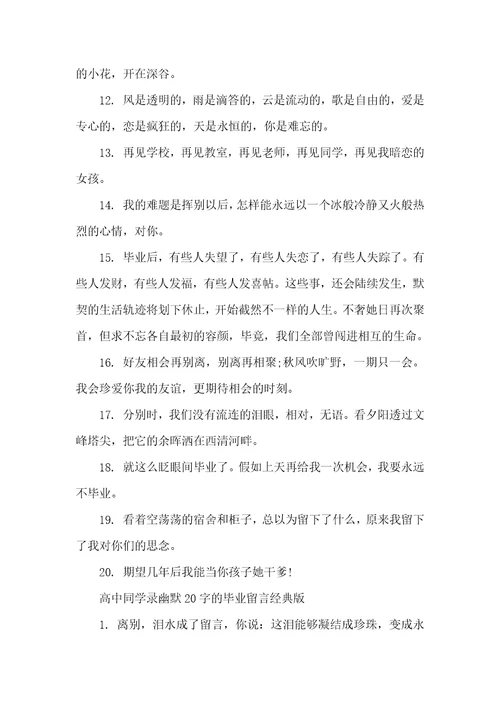 的小花，开在深谷。

12. 风是透明的，雨是滴答的，云是流动的，歌是自由的，爱是专心的，恋是疯狂的，天是永恒的，你是难忘的。

13. 再见学校，再见教室，再见老师，再见同学，再见我暗恋的女孩。

14. 我的难题是挥别以后，怎样能永远以一个冰般冷静又火般热烈的心情，对你。

15. 毕业后，有些人失望了，有些人失恋了，有些人失踪了。有些人发财，有些人发福，有些人发喜帖。这些事，还会陆续发生，默契的生活轨迹将划下休止，开始截然不一样的人生。不奢她日再次聚首，但求不忘各自最初的容颜，毕竟，我们全部曾闯进相互的生命。

16. 好友相会再别离，别离再相聚;秋风吹旷野，一期只一会。我会珍爱你我的友谊，更期待相会的时刻。

17. 分别时，我们没有流连的泪眼，相对，无语。看夕阳透过文峰塔尖，把它的余晖洒在西清河畔。

18. 就这么眨眼间毕业了。假如上天再给我一次机会，我要永远不毕业。

19. 看着空荡荡的宿舍和柜子，总以为留下了什么，原来我留下了我对你们的思念。

20. 期望几年后我能当你孩子她干爹!

高中同学录幽默20字的毕业留言经典版

1. 离别，泪水成了留言，你说：这泪能够凝结成珍珠，变成永